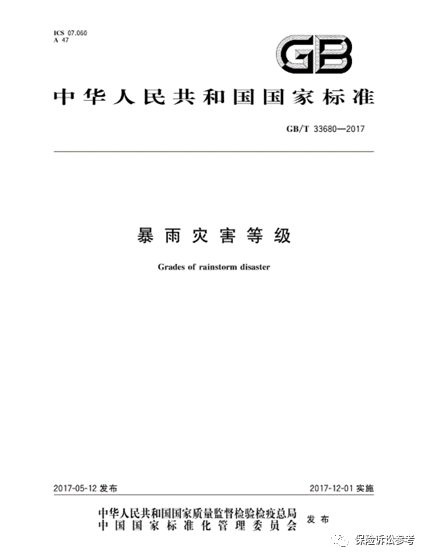 ICS 07.060
A 47

GB

中华人民共和国国家标准

GB/T 33680—2017

暴雨灾害等级

Grades of rainstorm disaster

2017-05-12 发布

2017-12-01 实施

中华人民共和国国家质量监督检验检疫总局
中国国家标准化管理委员会
发布

保险诉讼参考